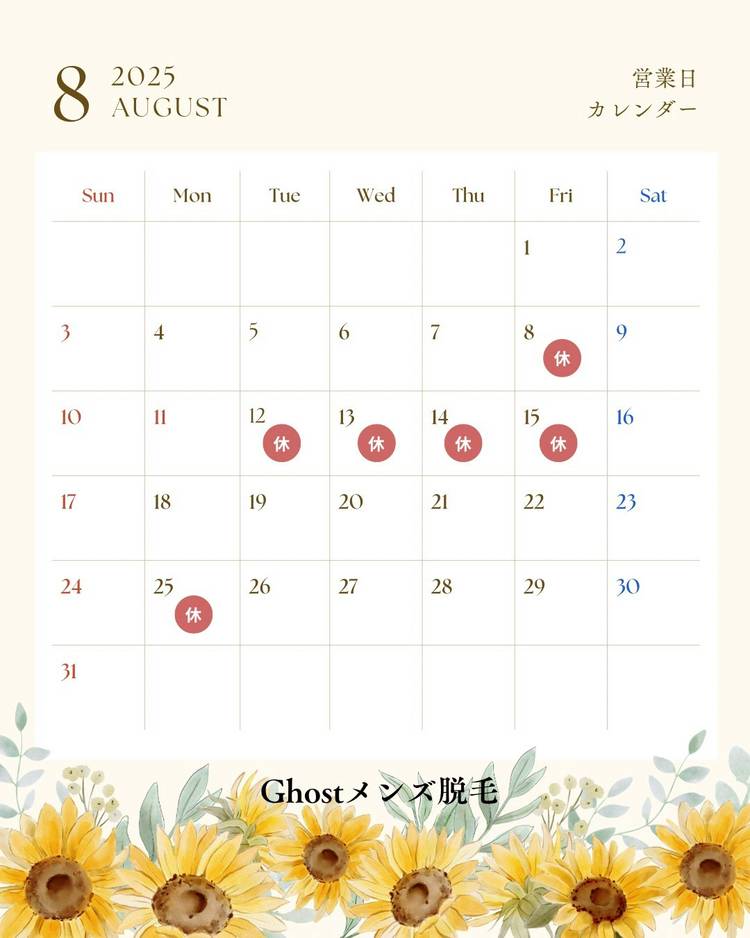 8 2025
AUGUST

営業日
カレンダー

| Sun | Mon | Tue | Wed | Thu | Fri | Sat |
|---|---|---|---|---|---|---|
| | | | | | 1 | 2 |
| 3 | 4 | 5 | 6 | 7 | 8 休 | 9 |
| 10 | 11 | 12 休 | 13 休 | 14 休 | 15 休 | 16 |
| 17 | 18 | 19 | 20 | 21 | 22 | 23 |
| 24 | 25 休 | 26 | 27 | 28 | 29 | 30 |
| 31 | | | | | | |

Ghostメンズ脱毛